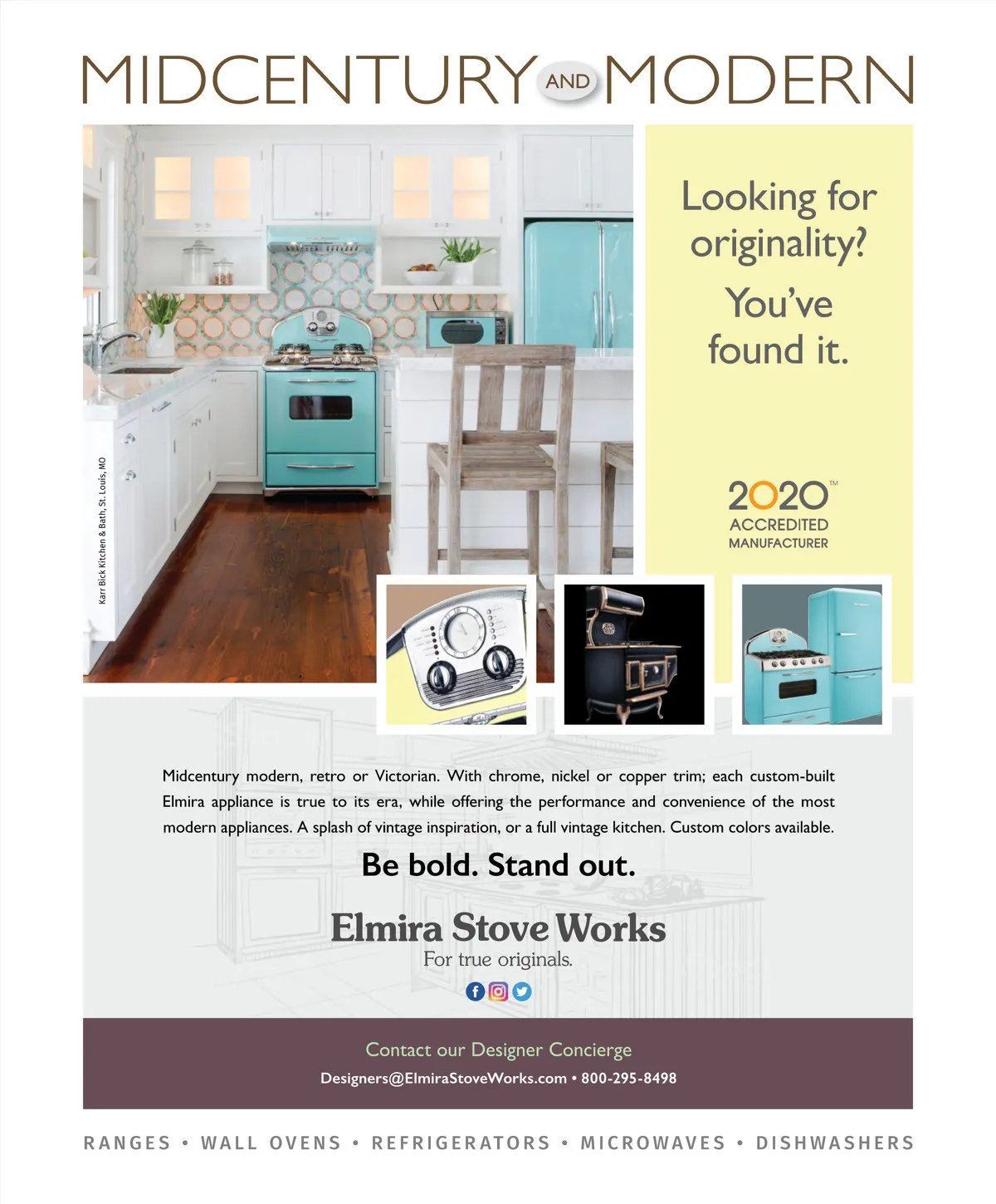 MIDCENTURY AND MODERN

Karr Bick Kitchen & Bath, St. Louis, MO

Looking for originality?

You've found it.

2020™
ACCREDITED
MANUFACTURER

Midcentury modern, retro or Victorian. With chrome, nickel or copper trim; each custom-built Elmira appliance is true to its era, while offering the performance and convenience of the most modern appliances. A splash of vintage inspiration, or a full vintage kitchen. Custom colors available.

Be bold. Stand out.

Elmira Stove Works
For true originals.

Contact our Designer Concierge
Designers@ElmiraStoveWorks.com • 800-295-8498

RANGES • WALL OVENS • REFRIGERATORS • MICROWAVES • DISHWASHERS